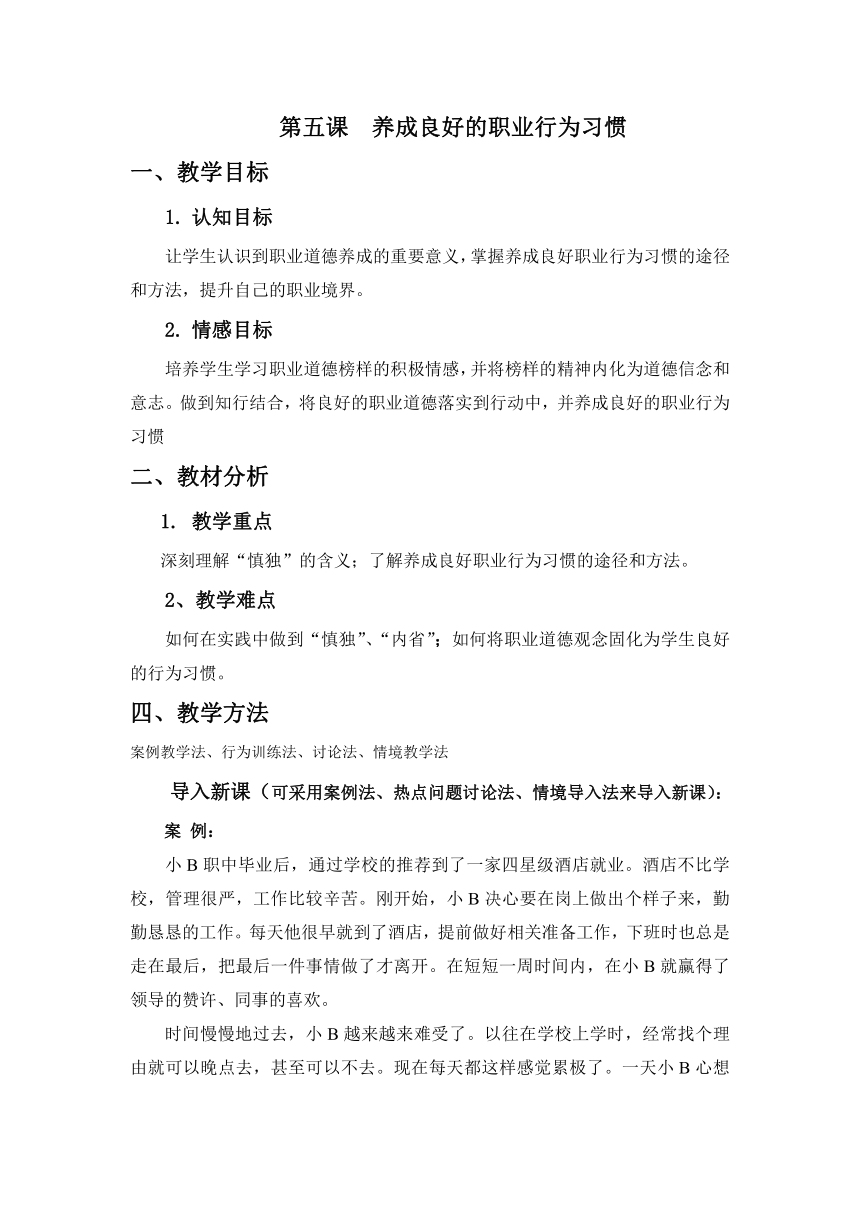 第五课　养成良好的职业行为习惯

一、教学目标

1. 认知目标

让学生认识到职业道德养成的重要意义，掌握养成良好职业行为习惯的途径和方法，提升自己的职业境界。

2. 情感目标

培养学生学习职业道德榜样的积极情感，并将榜样的精神内化为道德信念和意志。做到知行结合，将良好的职业道德落实到行动中，并养成良好的职业行为习惯

二、教材分析

1. 教学重点

深刻理解“慎独”的含义；了解养成良好职业行为习惯的途径和方法。

2、教学难点

如何在实践中做到“慎独”、“内省”；如何将职业道德观念固化为学生良好的行为习惯。

四、教学方法

案例教学法、行为训练法、讨论法、情境教学法

导入新课（可采用案例法、热点问题讨论法、情境导入法来导入新课）：

案 例：

小 B 职中毕业后，通过学校的推荐到了一家四星级酒店就业。酒店不比学校，管理很严，工作比较辛苦。刚开始，小 B 决心要在岗上做出个样子来，勤勤恳恳的工作。每天他很早就到了酒店，提前做好相关准备工作，下班时也总是走在最后，把最后一件事情做了才离开。在短短一周时间内，在小 B 就赢得了领导的赞许、同事的喜欢。

时间慢慢地过去，小 B 越来越来难受了。以往在学校上学时，经常找个理由就可以晚点去，甚至可以不去。现在每天都这样感觉累极了。一天小 B 心想